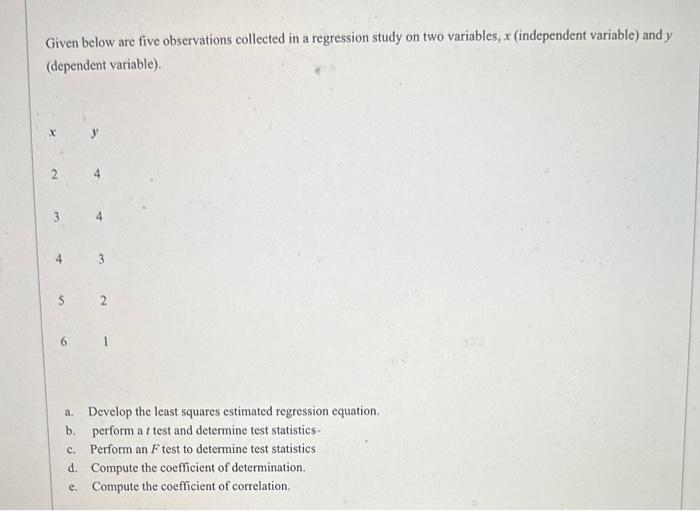 Given below are five observations collected in a regression study on two variables, $x$ (independent variable) and $y$ (dependent variable).

| $x$ | $y$ |
|---|---|
| 2 | 4 |
| 3 | 4 |
| 4 | 3 |
| 5 | 2 |
| 6 | 1 |

a. Develop the least squares estimated regression equation.
b. perform a $t$ test and determine test statistics-
c. Perform an $F$ test to determine test statistics
d. Compute the coefficient of determination.
e. Compute the coefficient of correlation.